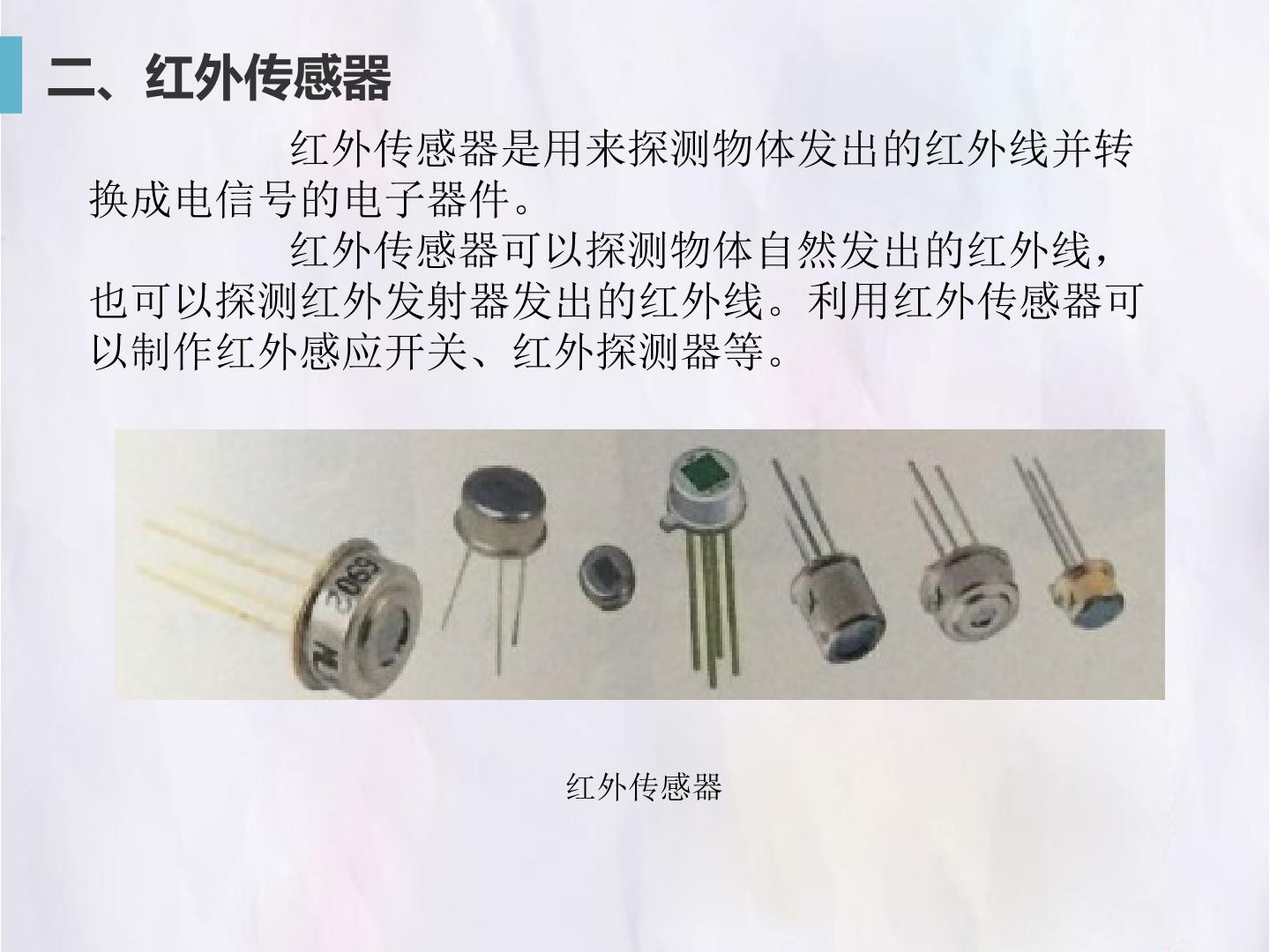 二、红外传感器

红外传感器是用来探测物体发出的红外线并转换成电信号的电子器件。

红外传感器可以探测物体自然发出的红外线，也可以探测红外发射器发出的红外线。利用红外传感器可以制作红外感应开关、红外探测器等。

红外传感器